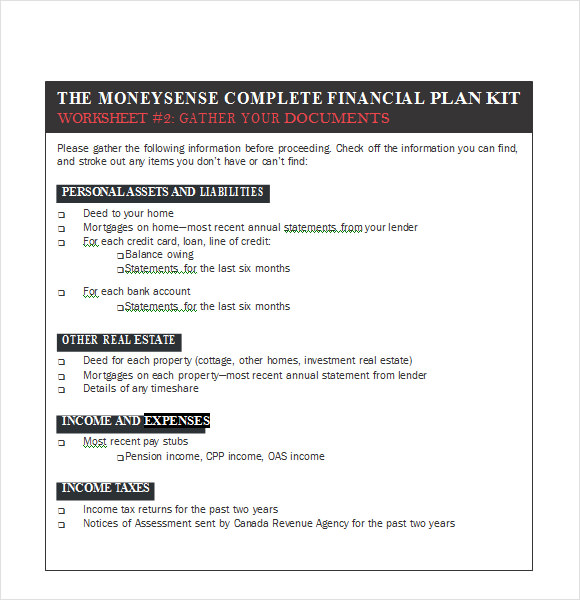 THE MONEYSENSE COMPLETE FINANCIAL PLAN KIT
WORKSHEET #2: GATHER YOUR DOCUMENTS

Please gather the following information before proceeding. Check off the information you can find, and stroke out any items you don't have or can't find:

PERSONAL ASSETS AND LIABILITIES

❑ Deed to your home
❑ Mortgages on home—most recent annual statements from your lender
❑ For each credit card, loan, line of credit:
❑Balance owing
❑Statements for the last six months

❑ For each bank account
❑Statements for the last six months

OTHER REAL ESTATE

❑ Deed for each property (cottage, other homes, investment real estate)
❑ Mortgages on each property—most recent annual statement from lender
❑ Details of any timeshare

INCOME AND EXPENSES

❑ Most recent pay stubs
❑Pension income, CPP income, OAS income

INCOME TAXES

❑ Income tax returns for the past two years
❑ Notices of Assessment sent by Canada Revenue Agency for the past two years